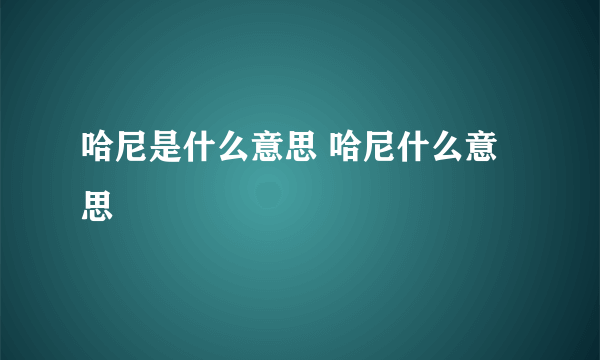 哈尼是什么意思 哈尼什么意思